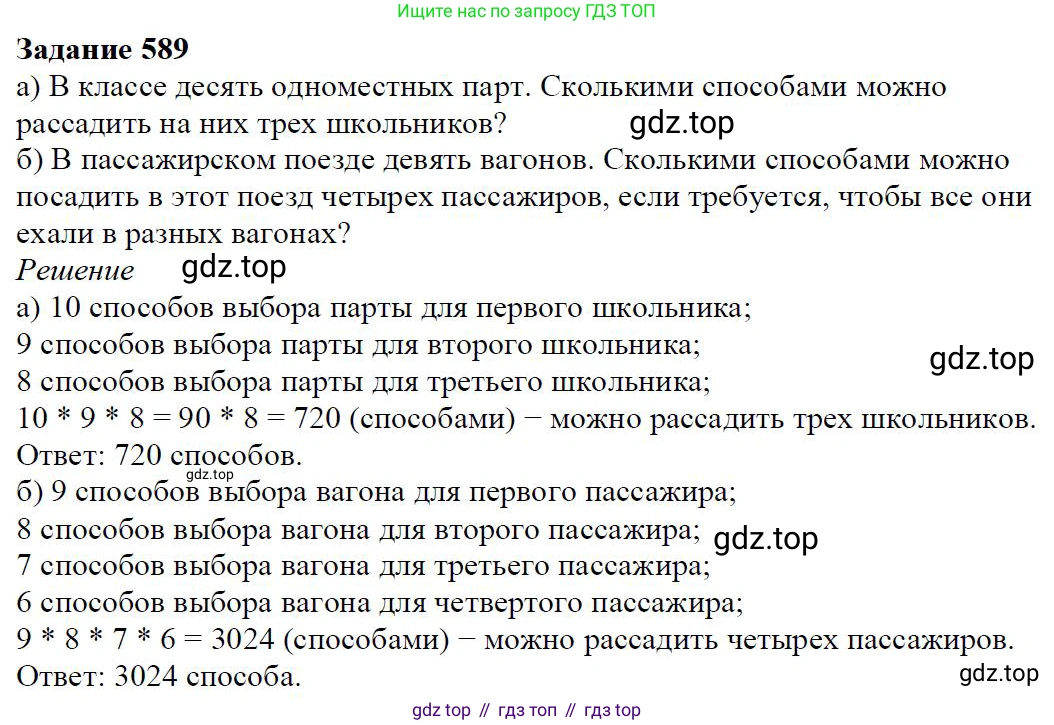 Ищите нас по запросу ГДЗ ТОП

Задание 589

а) В классе десять одноместных парт. Сколькими способами можно рассадить на них трех школьников?

б) В пассажирском поезде девять вагонов. Сколькими способами можно посадить в этот поезд четырех пассажиров, если требуется, чтобы все они ехали в разных вагонах?

Решение

а) 10 способов выбора парты для первого школьника;
9 способов выбора парты для второго школьника;
8 способов выбора парты для третьего школьника;
10 * 9 * 8 = 90 * 8 = 720 (способами) − можно рассадить трех школьников.
Ответ: 720 способов.

б) 9 способов выбора вагона для первого пассажира;
8 способов выбора вагона для второго пассажира;
7 способов выбора вагона для третьего пассажира;
6 способов выбора вагона для четвертого пассажира;
9 * 8 * 7 * 6 = 3024 (способами) − можно рассадить четырех пассажиров.
Ответ: 3024 способа.

gdz top // гдз топ // гдз top

gdz.top